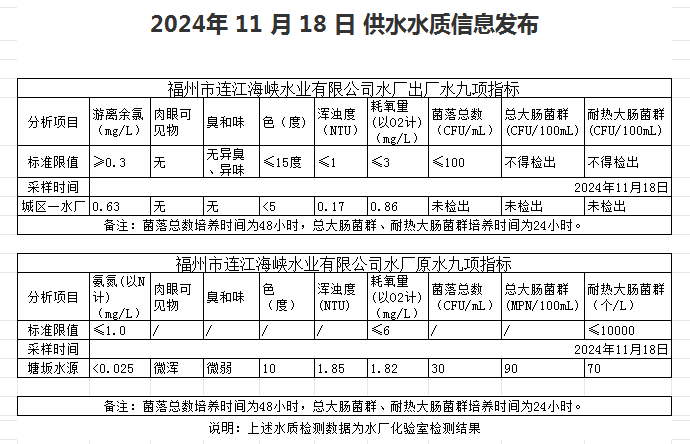 2024年 11 月 18 日 供水水质信息发布

福州市连江海峡水业有限公司水厂出厂水九项指标

| 分析项目 | 游离余氯（mg/L） | 肉眼可见物 | 臭和味 | 色（度） | 浑浊度（NTU） | 耗氧量（以O2计）（mg/L） | 菌落总数（CFU/mL） | 总大肠菌群（CFU/100mL） | 耐热大肠菌群（CFU/100mL） |
|---|---|---|---|---|---|---|---|---|---|
| 标准限值 | ≥0.3 | 无 | 无异臭、异味 | ≤15度 | ≤1 | ≤3 | ≤100 | 不得检出 | 不得检出 |
| 采样时间 | 2024年11月18日 | | | | | | | | |
| 城区一水厂 | 0.63 | 无 | 无 | <5 | 0.17 | 0.86 | 未检出 | 未检出 | 未检出 |

备注：菌落总数培养时间为48小时，总大肠菌群、耐热大肠菌群培养时间为24小时。

福州市连江海峡水业有限公司水厂原水九项指标

| 分析项目 | 氨氮（以N计）（mg/L） | 肉眼可见物 | 臭和味 | 色（度） | 浑浊度（NTU） | 耗氧量（以O2计）（mg/L） | 菌落总数（CFU/mL） | 总大肠菌群（MPN/100mL） | 耐热大肠菌群（个/L） |
|---|---|---|---|---|---|---|---|---|---|
| 标准限值 | ≤1.0 | / | / | / | / | ≤6 | / | / | ≤10000 |
| 采样时间 | 2024年11月18日 | | | | | | | | |
| 塘坂水源 | <0.025 | 微浑 | 微弱 | 10 | 1.85 | 1.82 | 30 | 90 | 70 |

备注：菌落总数培养时间为48小时，总大肠菌群、耐热大肠菌群培养时间为24小时。

说明：上述水质检测数据为水厂化验室检测结果